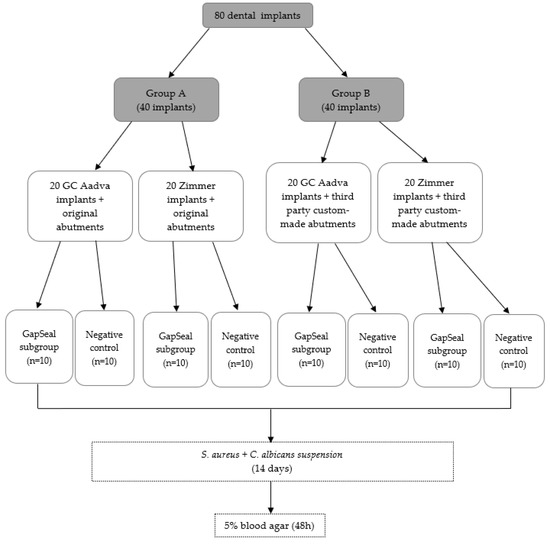 80 dental implants

Group A
(40 implants)

Group B
(40 implants)

20 GC Aadva implants + original abutments

20 Zimmer implants + original abutments

20 GC Aadva implants + third party custom-made abutments

20 Zimmer implants + third party custom-made abutments

GapSeal subgroup (n=10)

Negative control (n=10)

GapSeal subgroup (n=10)

Negative control (n=10)

GapSeal subgroup (n=10)

Negative control (n=10)

GapSeal subgroup (n=10)

Negative control (n=10)

S. aureus + C. albicans suspension
(14 days)

5% blood agar (48h)